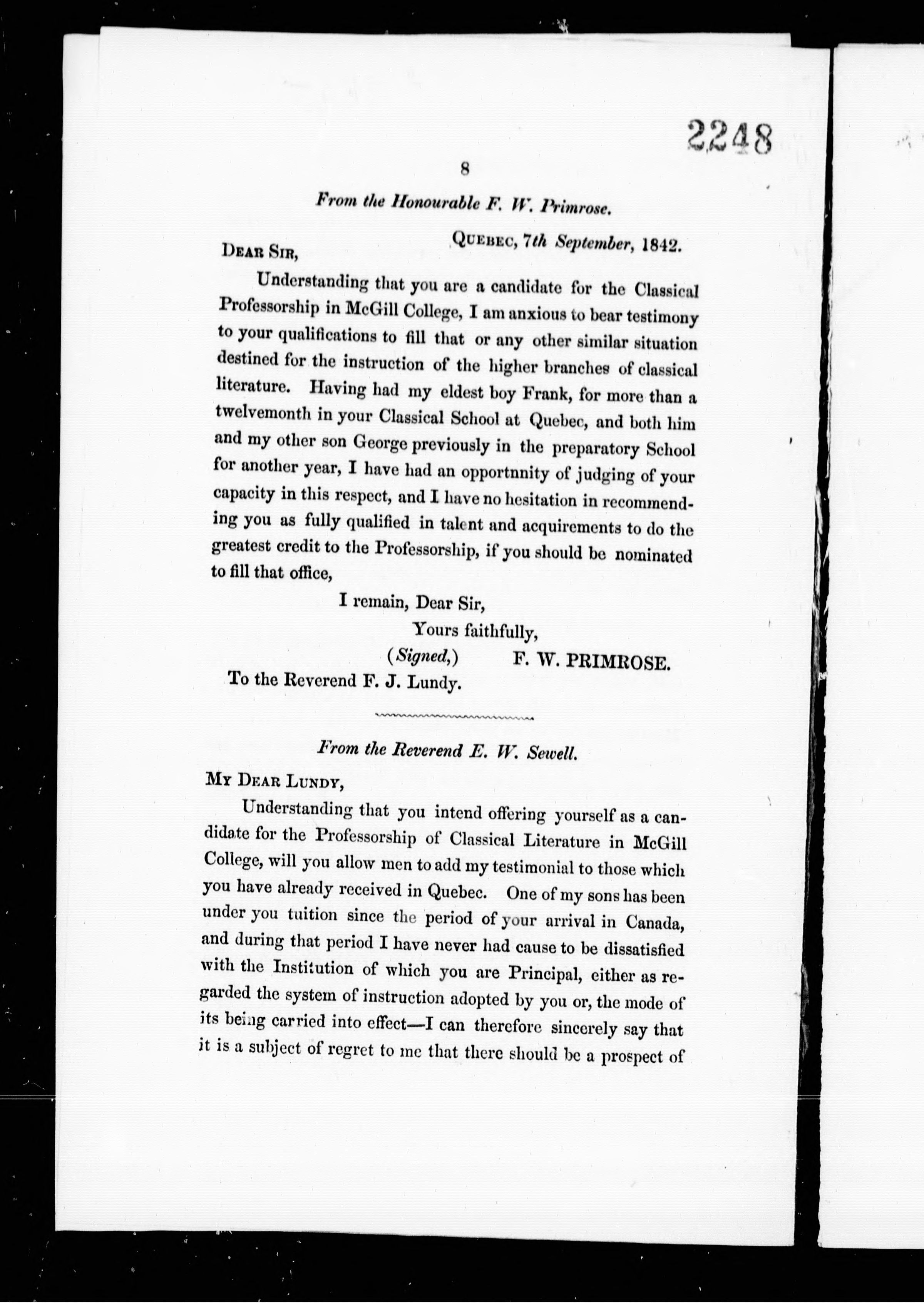 2248

8

From the Honourable F. W. Primrose.

Quebec, 7th September, 1842.

Dear Sir,

Understanding that you are a candidate for the Classical Professorship in McGill College, I am anxious to bear testimony to your qualifications to fill that or any other similar situation destined for the instruction of the higher branches of classical literature. Having had my eldest boy Frank, for more than a twelvemonth in your Classical School at Quebec, and both him and my other son George previously in the preparatory School for another year, I have had an opportnnity of judging of your capacity in this respect, and I have no hesitation in recommending you as fully qualified in talent and acquirements to do the greatest credit to the Professorship, if you should be nominated to fill that office,

I remain, Dear Sir,

Yours faithfully,

(Signed,) F. W. PRIMROSE.

To the Reverend F. J. Lundy.

From the Reverend E. W. Sewell.

My Dear Lundy,

Understanding that you intend offering yourself as a candidate for the Professorship of Classical Literature in McGill College, will you allow men to add my testimonial to those which you have already received in Quebec. One of my sons has been under you tuition since the period of your arrival in Canada, and during that period I have never had cause to be dissatisfied with the Institution of which you are Principal, either as regarded the system of instruction adopted by you or, the mode of its being carried into effect—I can therefore sincerely say that it is a subject of regret to me that there should be a prospect of